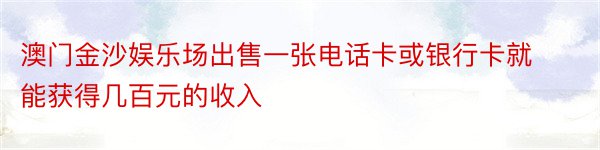 澳门金沙娱乐场出售一张电话卡或银行卡就能获得几百元的收入